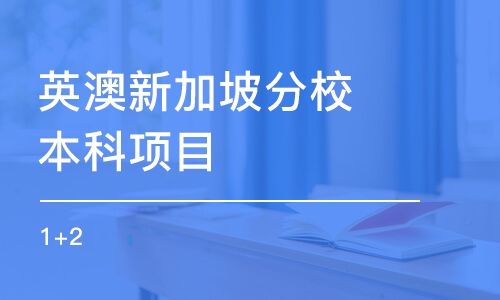 英澳新加坡分校
本科项目

1+2